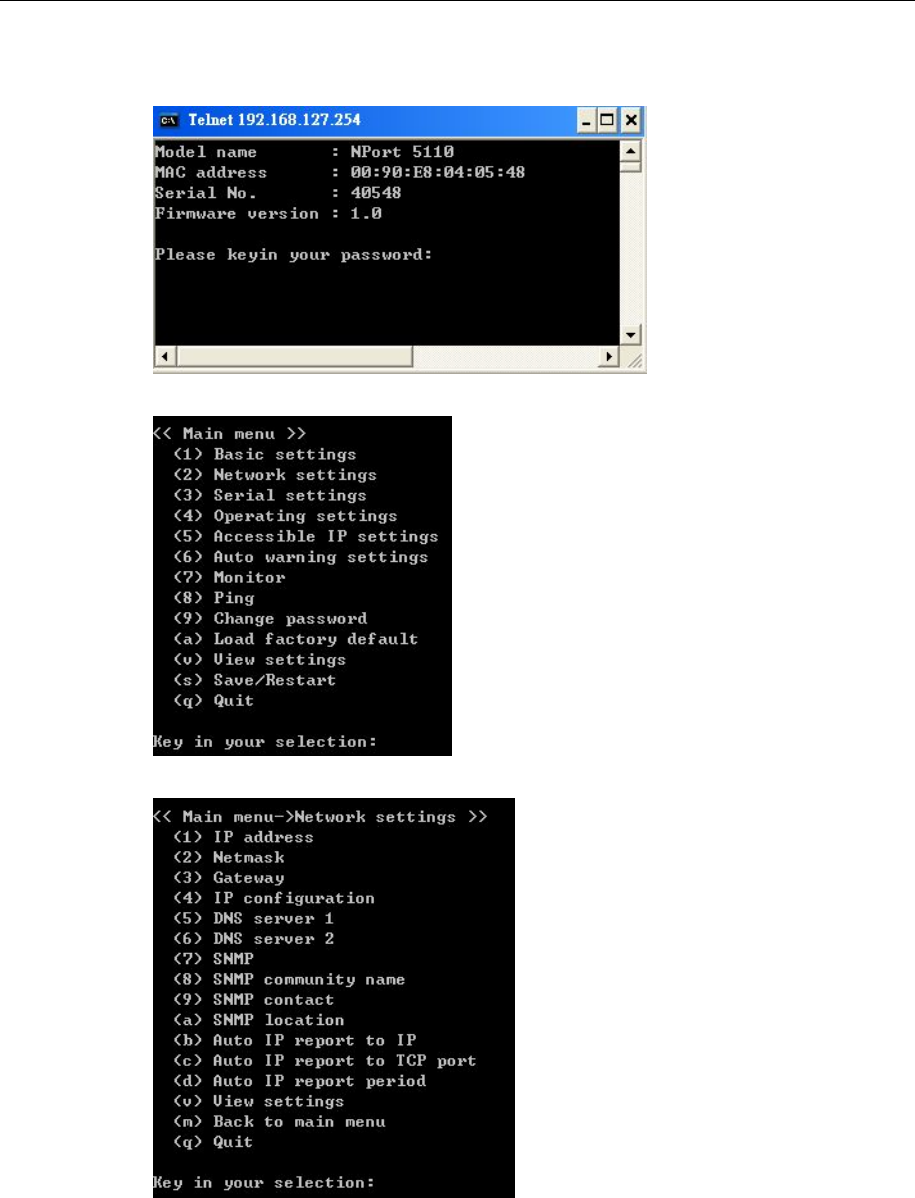 Telnet 192.168.127.254

Model name : NPort 5110
MAC address : 00:90:E8:04:05:48
Serial No. : 40548
Firmware version : 1.0

Please keyin your password:

<< Main menu >>
(1) Basic settings
(2) Network settings
(3) Serial settings
(4) Operating settings
(5) Accessible IP settings
(6) Auto warning settings
(7) Monitor
(8) Ping
(9) Change password
(a) Load factory default
(v) View settings
(s) Save/Restart
(q) Quit

Key in your selection:

<< Main menu->Network settings >>
(1) IP address
(2) Netmask
(3) Gateway
(4) IP configuration
(5) DNS server 1
(6) DNS server 2
(7) SNMP
(8) SNMP community name
(9) SNMP contact
(a) SNMP location
(b) Auto IP report to IP
(c) Auto IP report to TCP port
(d) Auto IP report period
(v) View settings
(m) Back to main menu
(q) Quit

Key in your selection: